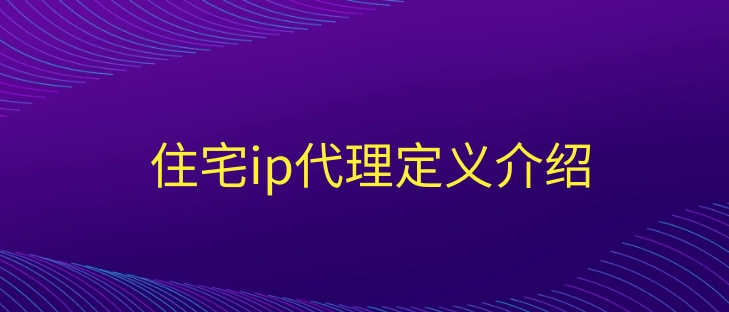 住宅ip代理定义介绍